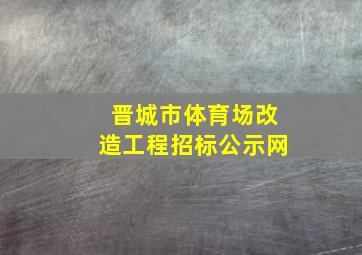 晋城市体育场改造工程招标公示网